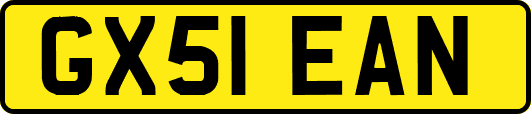 GX51 EAN